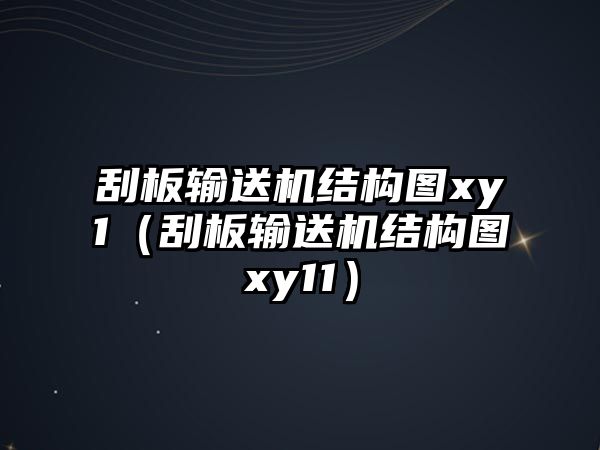 刮板输送机结构图xy1（刮板输送机结构图xy11）